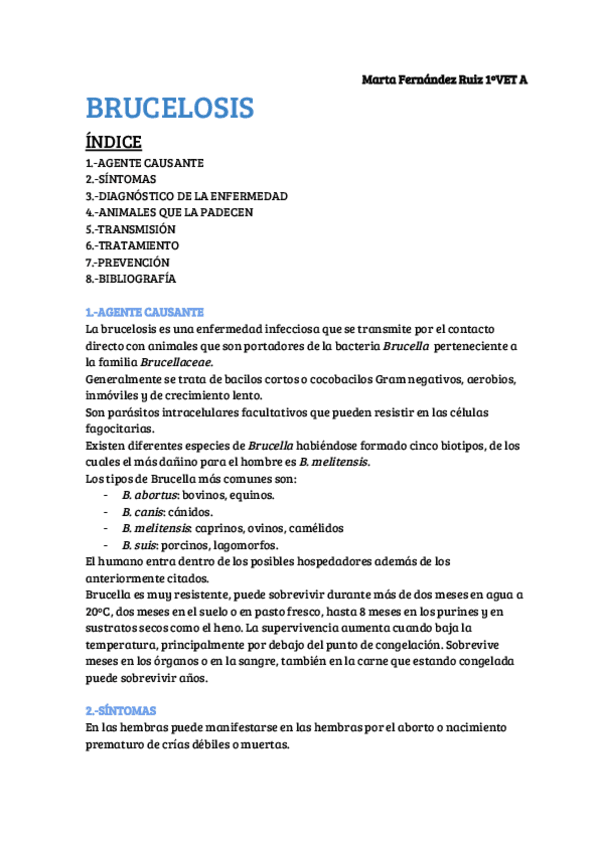 Marta Fernández Ruiz 1ºVET A

BRUCELOSIS

ÍNDICE

1.-AGENTE CAUSANTE
2.-SÍNTOMAS
3.-DIAGNÓSTICO DE LA ENFERMEDAD
4.-ANIMALES QUE LA PADECEN
5.-TRANSMISIÓN
6.-TRATAMIENTO
7.-PREVENCIÓN
8.-BIBLIOGRAFÍA

1.-AGENTE CAUSANTE

La brucelosis es una enfermedad infecciosa que se transmite por el contacto directo con animales que son portadores de la bacteria Brucella perteneciente a la familia Brucellaceae.
Generalmente se trata de bacilos cortos o cocobacilos Gram negativos, aerobios, inmóviles y de crecimiento lento.
Son parásitos intracelulares facultativos que pueden resistir en las células fagocitarias.
Existen diferentes especies de Brucella habiéndose formado cinco biotipos, de los cuales el más dañino para el hombre es B. melitensis.
Los tipos de Brucella más comunes son:
- B. abortus: bovinos, equinos.
- B. canis: cánidos.
- B. melitensis: caprinos, ovinos, camélidos
- B. suis: porcinos, lagomorfos.
El humano entra dentro de los posibles hospedadores además de los anteriormente citados.
Brucella es muy resistente, puede sobrevivir durante más de dos meses en agua a 20ºC, dos meses en el suelo o en pasto fresco, hasta 8 meses en los purines y en sustratos secos como el heno. La supervivencia aumenta cuando baja la temperatura, principalmente por debajo del punto de congelación. Sobrevive meses en los órganos o en la sangre, también en la carne que estando congelada puede sobrevivir años.

2.-SÍNTOMAS

En las hembras puede manifestarse en las hembras por el aborto o nacimiento prematuro de crías débiles o muertas.